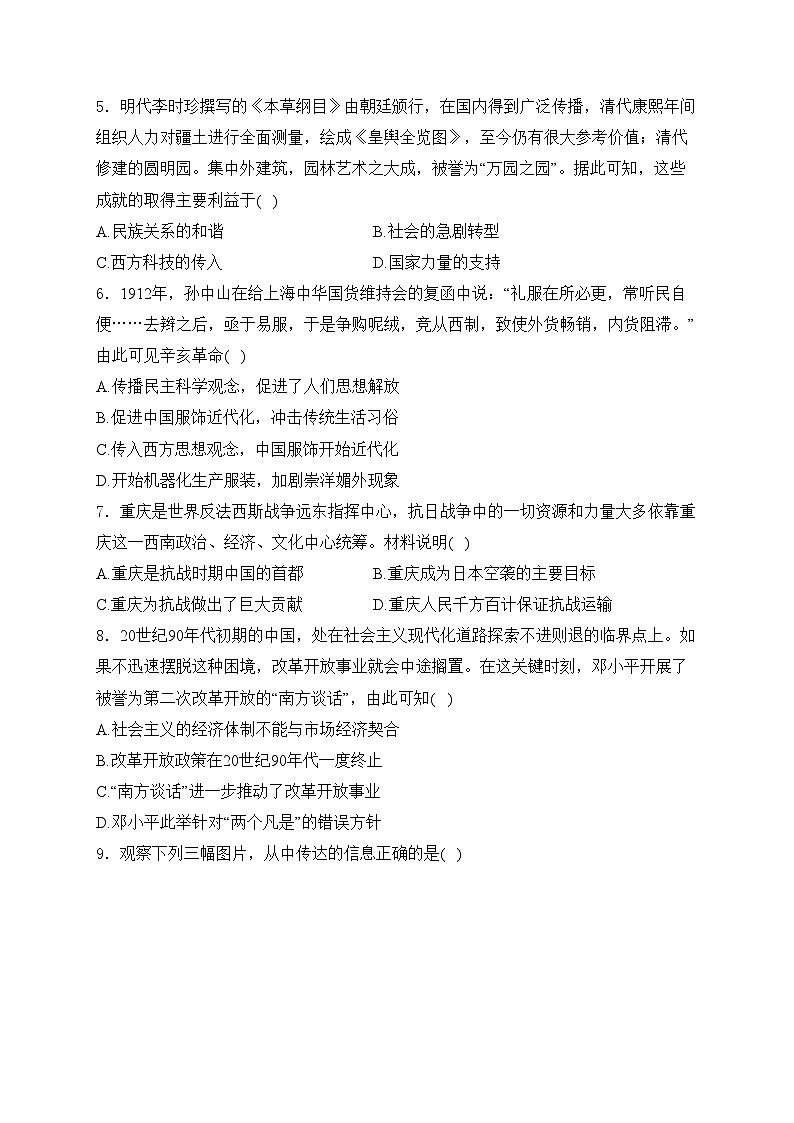 5．明代李时珍撰写的《本草纲目》由朝廷颁行，在国内得到广泛传播，清代康熙年间组织人力对疆土进行全面测量，绘成《皇舆全览图》，至今仍有很大参考价值；清代修建的圆明园。集中外建筑，园林艺术之大成，被誉为“万园之园”。据此可知，这些成就的取得主要利益于( )

A.民族关系的和谐　　B.社会的急剧转型

C.西方科技的传入　　D.国家力量的支持

6．1912年，孙中山在给上海中华国货维持会的复函中说：“礼服在所必更，常听民自便……去辫之后，亟于易服，于是争购呢绒，竞从西制，致使外货畅销，内货阻滞。”由此可见辛亥革命( )

A.传播民主科学观念，促进了人们思想解放

B.促进中国服饰近代化，冲击传统生活习俗

C.传入西方思想观念，中国服饰开始近代化

D.开始机器化生产服装，加剧崇洋媚外现象

7．重庆是世界反法西斯战争远东指挥中心，抗日战争中的一切资源和力量大多依靠重庆这一西南政治、经济、文化中心统筹。材料说明( )

A.重庆是抗战时期中国的首都　　B.重庆成为日本空袭的主要目标

C.重庆为抗战做出了巨大贡献　　D.重庆人民千方百计保证抗战运输

8．20世纪90年代初期的中国，处在社会主义现代化道路探索不进则退的临界点上。如果不迅速摆脱这种困境，改革开放事业就会中途搁置。在这关键时刻，邓小平开展了被誉为第二次改革开放的“南方谈话”，由此可知( )

A.社会主义的经济体制不能与市场经济契合

B.改革开放政策在20世纪90年代一度终止

C.“南方谈话”进一步推动了改革开放事业

D.邓小平此举针对“两个凡是”的错误方针

9．观察下列三幅图片，从中传达的信息正确的是( )